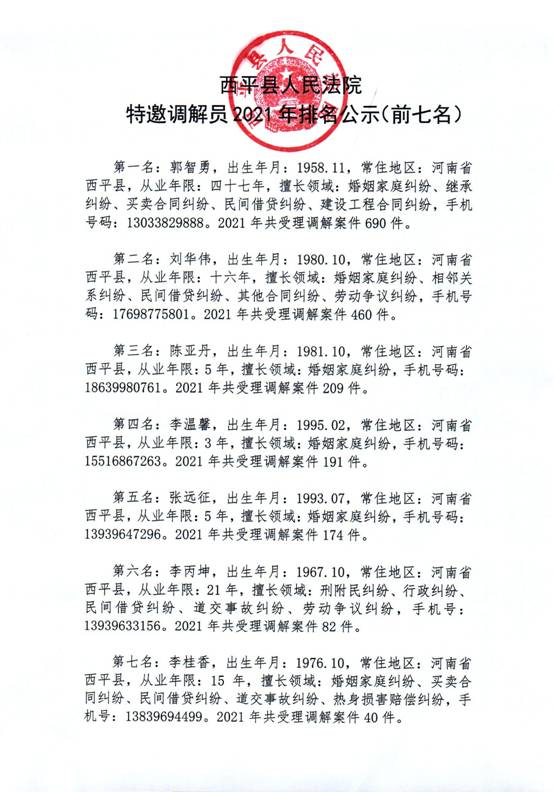 县人民

西平县人民法院
特邀调解员 2021 年排名公示（前七名）

第一名：郭智勇，出生年月：1958.11，常住地区：河南省西平县，从业年限：四十七年，擅长领域：婚姻家庭纠纷、继承纠纷、买卖合同纠纷、民间借贷纠纷、建设工程合同纠纷，手机号码：13033829888。2021 年共受理调解案件 690 件。

第二名：刘华伟，出生年月：1980.10，常住地区：河南省西平县，从业年限：十六年，擅长领域：婚姻家庭纠纷、相邻关系纠纷、民间借贷纠纷、其他合同纠纷、劳动争议纠纷，手机号码：17698775801。2021 年共受理调解案件 460 件。

第三名：陈亚丹，出生年月：1981.10，常住地区：河南省西平县，从业年限：5 年，擅长领域：婚姻家庭纠纷，手机号码：18639980761。2021 年共受理调解案件 209 件。

第四名：李温馨，出生年月：1995.02，常住地区：河南省西平县，从业年限：3 年，擅长领域：婚姻家庭纠纷，手机号码：15516867263。2021 年共受理调解案件 191 件。

第五名：张远征，出生年月：1993.07，常住地区：河南省西平县，从业年限：5 年，擅长领域：婚姻家庭纠纷，手机号码：13939647296。2021 年共受理调解案件 174 件。

第六名：李丙坤，出生年月：1967.10，常住地区：河南省西平县，从业年限：21 年，擅长领域：刑附民纠纷、行政纠纷、民间借贷纠纷、道交事故纠纷、劳动争议纠纷，手机号：13939633156。2021 年共受理调解案件 82 件。

第七名：李桂香，出生年月：1976.10，常住地区：河南省西平县，从业年限：15 年，擅长领域：婚姻家庭纠纷、买卖合同纠纷、民间借贷纠纷、道交事故纠纷、热身损害赔偿纠纷，手机号：13839694499。2021 年共受理调解案件 40 件。